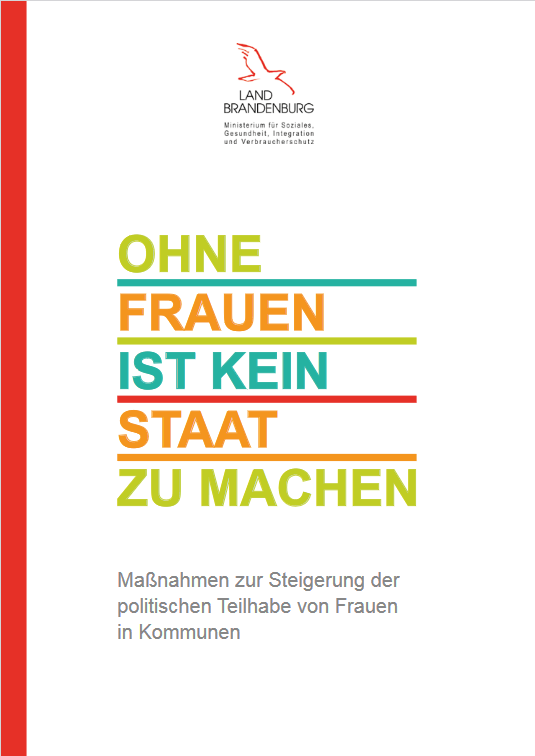 LAND
BRANDENBURG
Ministerium für Soziales, Gesundheit, Integration und Verbraucherschutz

OHNE
FRAUEN
IST KEIN
STAAT
ZU MACHEN

Maßnahmen zur Steigerung der politischen Teilhabe von Frauen in Kommunen